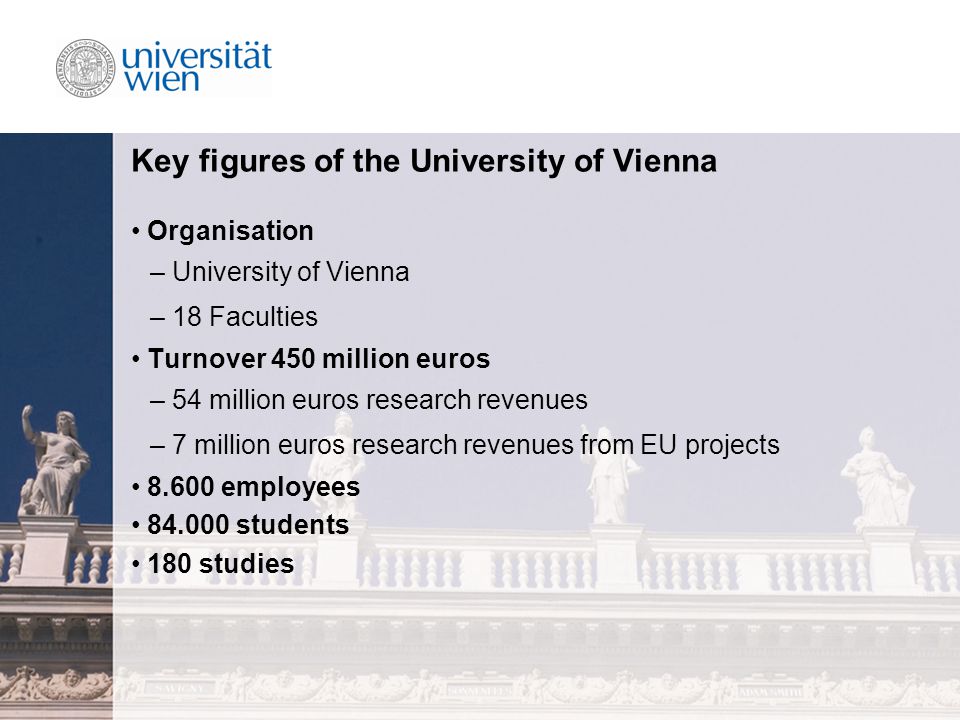 universität wien

Key figures of the University of Vienna

• Organisation
– University of Vienna
– 18 Faculties

• Turnover 450 million euros
– 54 million euros research revenues
– 7 million euros research revenues from EU projects

• 8.600 employees
• 84.000 students
• 180 studies